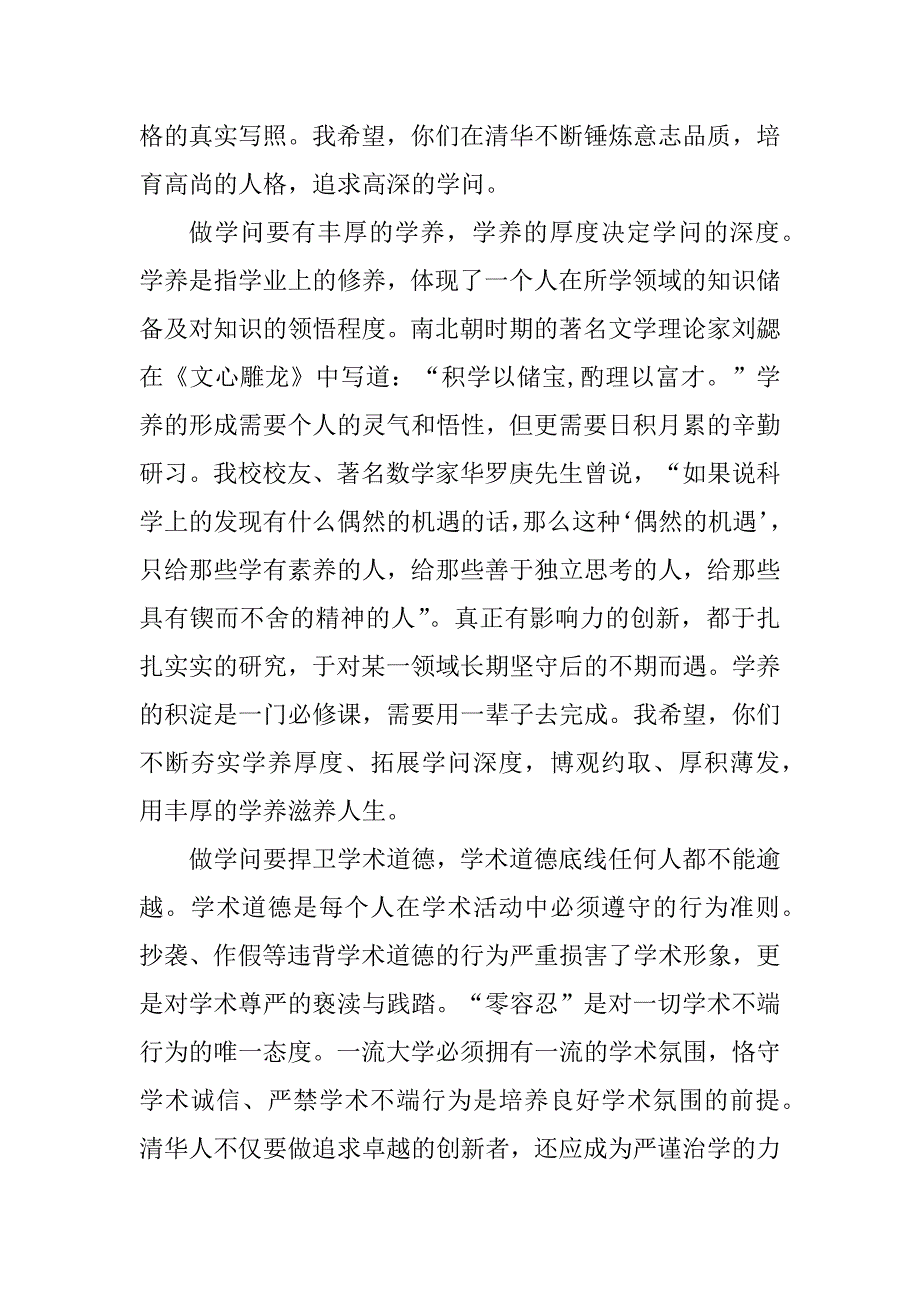 格的真实写照。我希望，你们在清华不断锤炼意志品质，培育高尚的人格，追求高深的学问。

做学问要有丰厚的学养，学养的厚度决定学问的深度。学养是指学业上的修养，体现了一个人在所学领域的知识储备及对知识的领悟程度。南北朝时期的著名文学理论家刘勰在《文心雕龙》中写道：“积学以储宝,酌理以富才。”学养的形成需要个人的灵气和悟性，但更需要日积月累的辛勤研习。我校校友、著名数学家华罗庚先生曾说，“如果说科学上的发现有什么偶然的机遇的话,那么这种‘偶然的机遇’，只给那些学有素养的人，给那些善于独立思考的人，给那些具有锲而不舍的精神的人”。真正有影响力的创新，都于扎扎实实的研究，于对某一领域长期坚守后的不期而遇。学养的积淀是一门必修课，需要用一辈子去完成。我希望，你们不断夯实学养厚度、拓展学问深度，博观约取、厚积薄发，用丰厚的学养滋养人生。

做学问要捍卫学术道德，学术道德底线任何人都不能逾越。学术道德是每个人在学术活动中必须遵守的行为准则。抄袭、作假等违背学术道德的行为严重损害了学术形象，更是对学术尊严的亵渎与践踏。“零容忍”是对一切学术不端行为的唯一态度。一流大学必须拥有一流的学术氛围，恪守学术诚信、严禁学术不端行为是培养良好学术氛围的前提。清华人不仅要做追求卓越的创新者，还应成为严谨治学的力